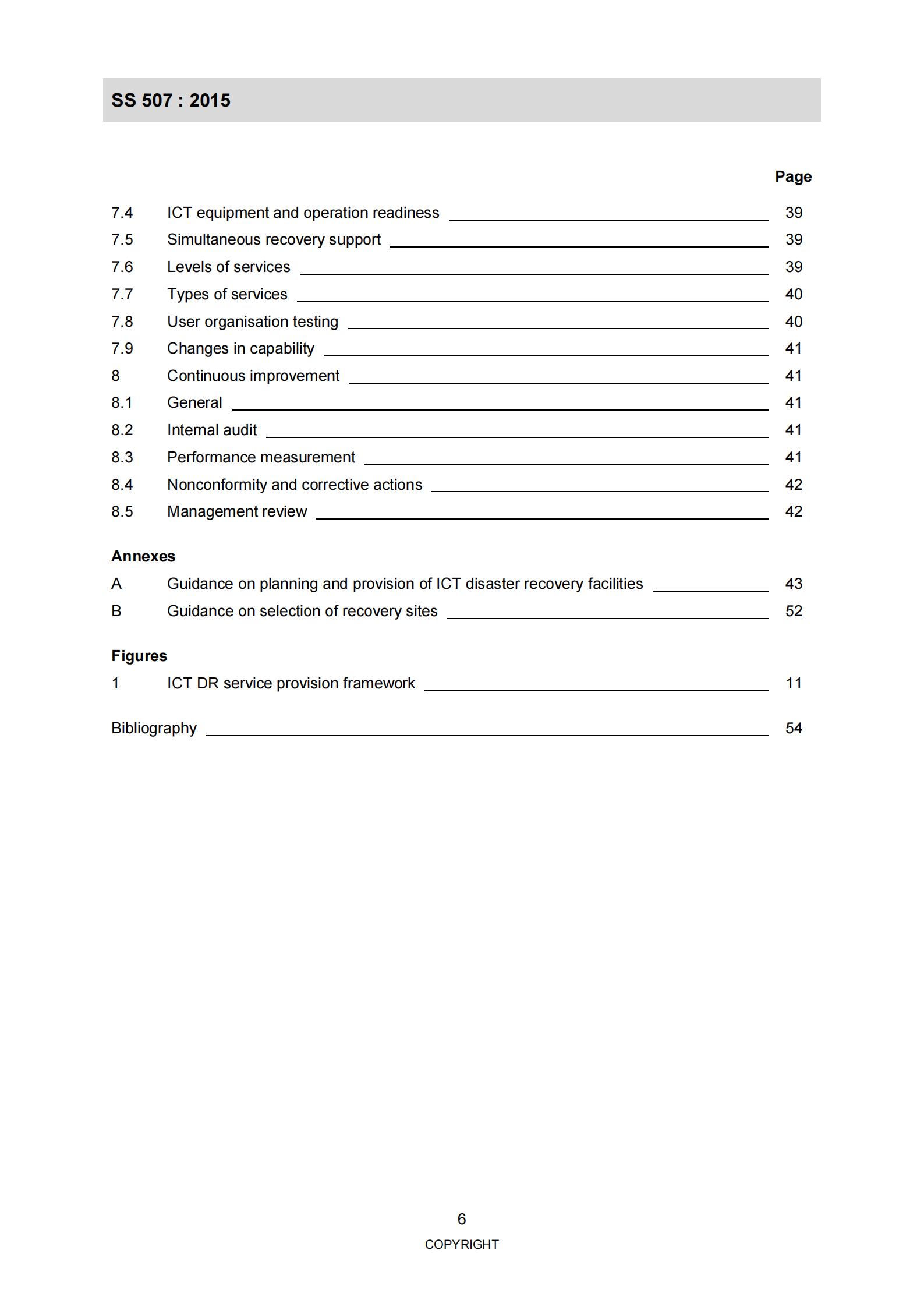 SS 507 : 2015

Page

7.4 ICT equipment and operation readiness 39
7.5 Simultaneous recovery support 39
7.6 Levels of services 39
7.7 Types of services 40
7.8 User organisation testing 40
7.9 Changes in capability 41
8 Continuous improvement 41
8.1 General 41
8.2 Internal audit 41
8.3 Performance measurement 41
8.4 Nonconformity and corrective actions 42
8.5 Management review 42

Annexes
A Guidance on planning and provision of ICT disaster recovery facilities 43
B Guidance on selection of recovery sites 52

Figures
1 ICT DR service provision framework 11

Bibliography 54

6
COPYRIGHT